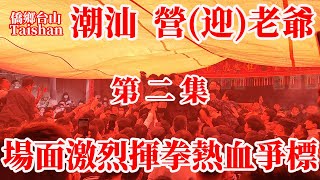 僑鄉台山
Taishan

潮汕 營(迎)老爺

第二集

場面激烈揮拳熱血爭標